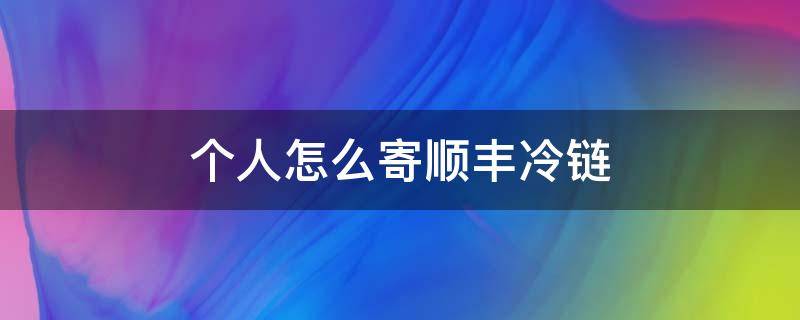 个人怎么寄顺丰冷链